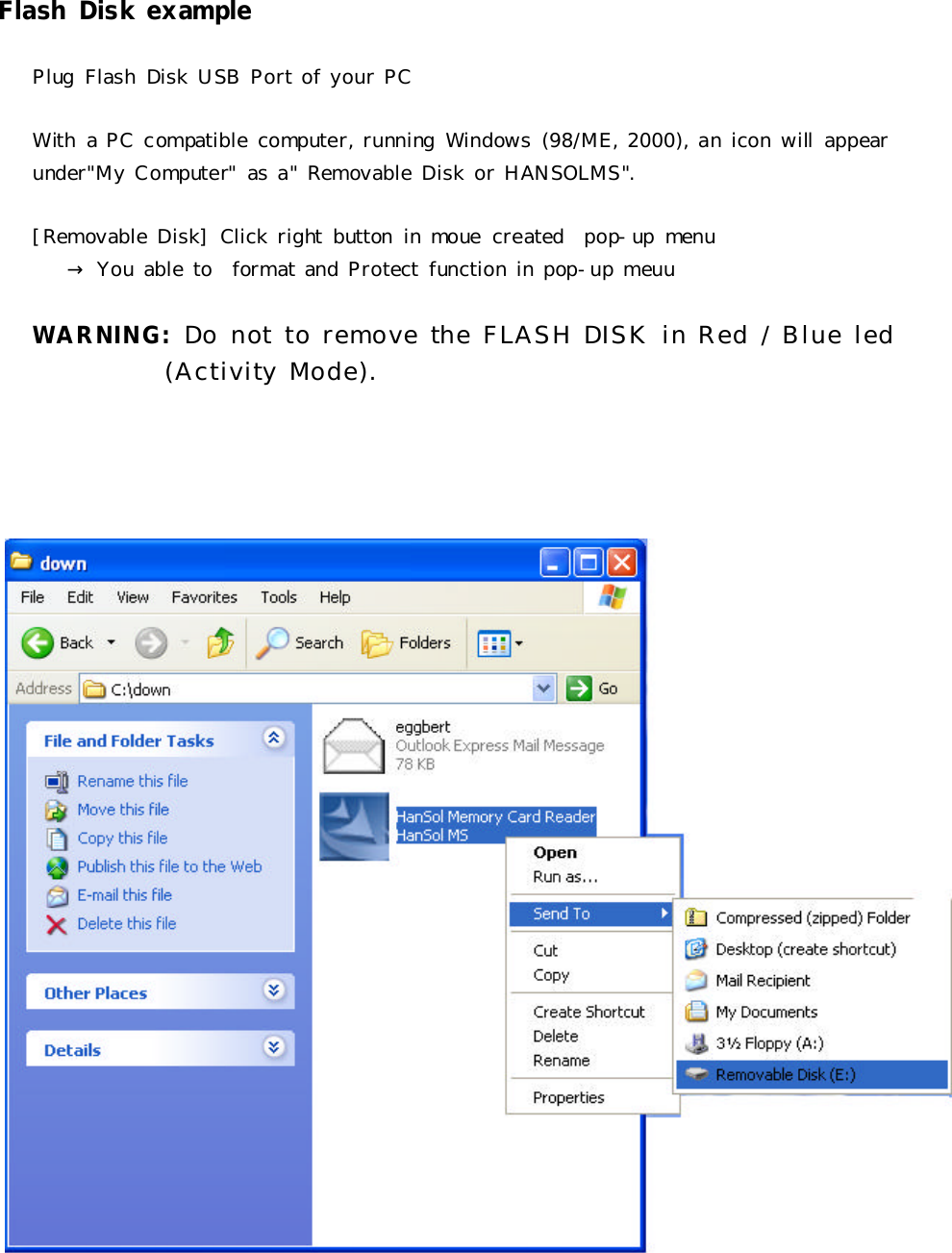 Flash Disk example

Plug Flash Disk USB Port of your PC

With a PC compatible computer, running Windows (98/ME, 2000), an icon will appear under"My Computer" as a" Removable Disk or HANSOLMS".

[Removable Disk] Click right button in moue created pop-up menu
→ You able to format and Protect function in pop-up meuu

WARNING: Do not to remove the FLASH DISK in Red / Blue led (Activity Mode).

down

File Edit View Favorites Tools Help

Back Search Folders

Address C:\down Go

File and Folder Tasks

Rename this file
Move this file
Copy this file
Publish this file to the Web
E-mail this file
Delete this file

Other Places

Details

eggbert
Outlook Express Mail Message
78 KB

HanSol Memory Card Reader
HanSol MS

Open
Run as...
Send To
Cut
Copy
Create Shortcut
Delete
Rename
Properties

Compressed (zipped) Folder
Desktop (create shortcut)
Mail Recipient
My Documents
3½ Floppy (A:)
Removable Disk (E:)